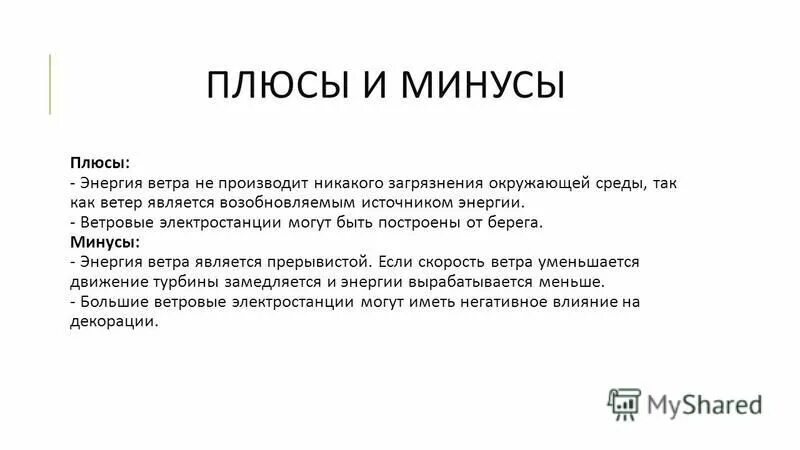 ПЛЮСЫ И МИНУСЫ

Плюсы:
- Энергия ветра не производит никакого загрязнения окружающей среды, так как ветер является возобновляемым источником энергии.
- Ветровые электростанции могут быть построены от берега.
Минусы:
- Энергия ветра является прерывистой. Если скорость ветра уменьшается движение турбины замедляется и энергии вырабатывается меньше.
- Большие ветровые электростанции могут иметь негативное влияние на декорации.

MyShared